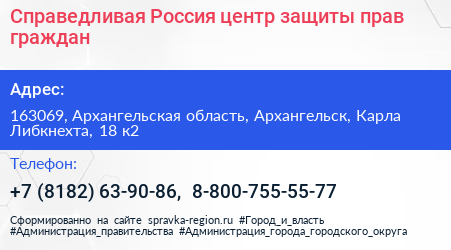 Справедливая Россия центр защиты прав граждан

Адрес:

163069, Архангельская область, Архангельск, Карла Либкнехта, 18 к2

Телефон:

+7 (8182) 63-90-86, 8-800-755-55-77

Сформированно на сайте spravka-region.ru #Город_и_власть #Администрация_правительства #Администрация_города_городского_округа